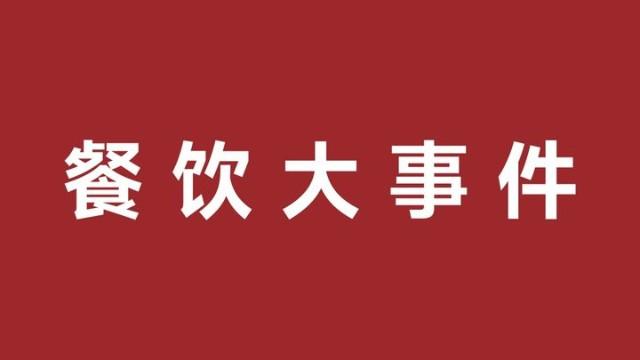 餐饮大事件